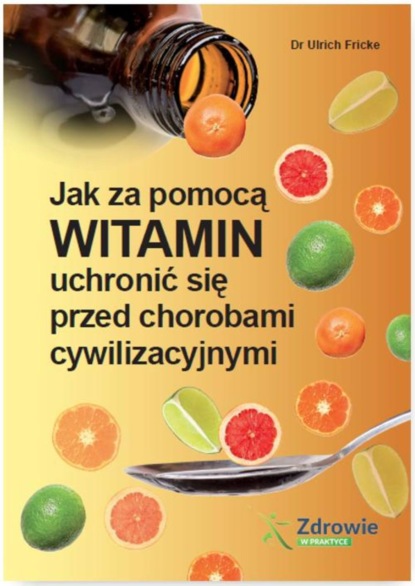 Dr Ulrich Fricke

Jak za pomocą
WITAMIN
uchronić się
przed chorobami
cywilizacyjnymi

Zdrowie
W PRAKTYCE